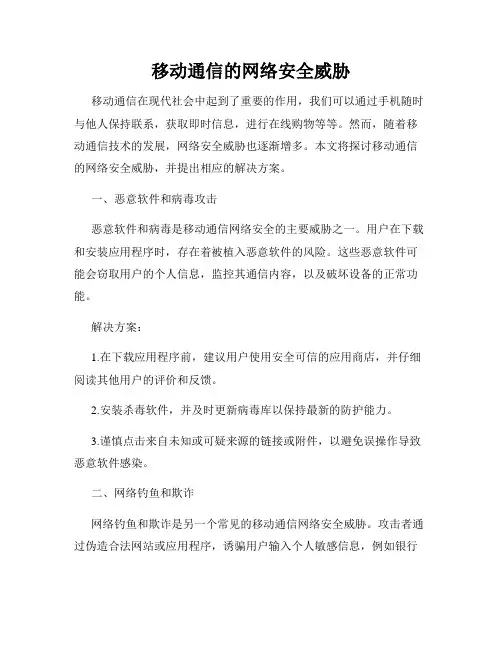 移动通信的网络安全威胁

移动通信在现代社会中起到了重要的作用，我们可以通过手机随时与他人保持联系，获取即时信息，进行在线购物等等。然而，随着移动通信技术的发展，网络安全威胁也逐渐增多。本文将探讨移动通信的网络安全威胁，并提出相应的解决方案。

一、恶意软件和病毒攻击

恶意软件和病毒是移动通信网络安全的主要威胁之一。用户在下载和安装应用程序时，存在着被植入恶意软件的风险。这些恶意软件可能会窃取用户的个人信息，监控其通信内容，以及破坏设备的正常功能。

解决方案：

1.在下载应用程序前，建议用户使用安全可信的应用商店，并仔细阅读其他用户的评价和反馈。

2.安装杀毒软件，并及时更新病毒库以保持最新的防护能力。

3.谨慎点击来自未知或可疑来源的链接或附件，以避免误操作导致恶意软件感染。

二、网络钓鱼和欺诈

网络钓鱼和欺诈是另一个常见的移动通信网络安全威胁。攻击者通过伪造合法网站或应用程序，诱骗用户输入个人敏感信息，例如银行